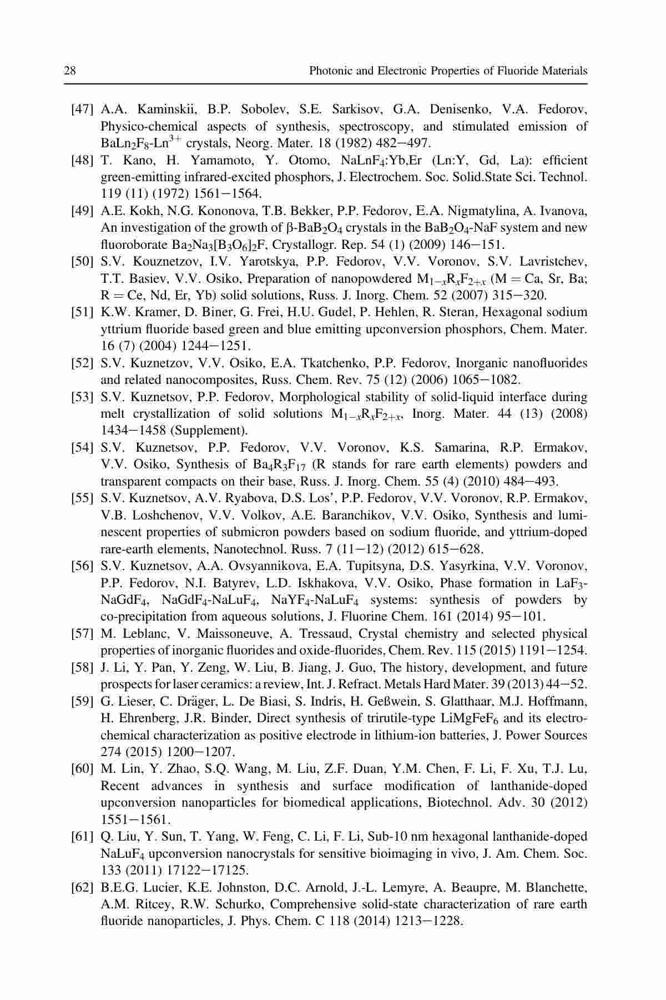 28 Photonic and Electronic Properties of Fluoride Materials

[47] A.A. Kaminskii, B.P. Sobolev, S.E. Sarkisov, G.A. Denisenko, V.A. Fedorov, Physico-chemical aspects of synthesis, spectroscopy, and stimulated emission of $BaLn_2F_8$-$Ln^{3+}$ crystals, Neorg. Mater. 18 (1982) 482–497.

[48] T. Kano, H. Yamamoto, Y. Otomo, $NaLnF_4$:Yb,Er (Ln:Y, Gd, La): efficient green-emitting infrared-excited phosphors, J. Electrochem. Soc. Solid.State Sci. Technol. 119 (11) (1972) 1561–1564.

[49] A.E. Kokh, N.G. Kononova, T.B. Bekker, P.P. Fedorov, E.A. Nigmatylina, A. Ivanova, An investigation of the growth of β-$BaB_2O_4$ crystals in the $BaB_2O_4$-NaF system and new fluoroborate $Ba_2Na_3[B_3O_6]_2F$, Crystallogr. Rep. 54 (1) (2009) 146–151.

[50] S.V. Kouznetzov, I.V. Yarotskya, P.P. Fedorov, V.V. Voronov, S.V. Lavristchev, T.T. Basiev, V.V. Osiko, Preparation of nanopowdered $M_{1-x}R_xF_{2+x}$ (M = Ca, Sr, Ba; R = Ce, Nd, Er, Yb) solid solutions, Russ. J. Inorg. Chem. 52 (2007) 315–320.

[51] K.W. Kramer, D. Biner, G. Frei, H.U. Gudel, P. Hehlen, R. Steran, Hexagonal sodium yttrium fluoride based green and blue emitting upconversion phosphors, Chem. Mater. 16 (7) (2004) 1244–1251.

[52] S.V. Kuznetzov, V.V. Osiko, E.A. Tkatchenko, P.P. Fedorov, Inorganic nanofluorides and related nanocomposites, Russ. Chem. Rev. 75 (12) (2006) 1065–1082.

[53] S.V. Kuznetsov, P.P. Fedorov, Morphological stability of solid-liquid interface during melt crystallization of solid solutions $M_{1-x}R_xF_{2+x}$, Inorg. Mater. 44 (13) (2008) 1434–1458 (Supplement).

[54] S.V. Kuznetsov, P.P. Fedorov, V.V. Voronov, K.S. Samarina, R.P. Ermakov, V.V. Osiko, Synthesis of $Ba_4R_3F_{17}$ (R stands for rare earth elements) powders and transparent compacts on their base, Russ. J. Inorg. Chem. 55 (4) (2010) 484–493.

[55] S.V. Kuznetsov, A.V. Ryabova, D.S. Los', P.P. Fedorov, V.V. Voronov, R.P. Ermakov, V.B. Loshchenov, V.V. Volkov, A.E. Baranchikov, V.V. Osiko, Synthesis and luminescent properties of submicron powders based on sodium fluoride, and yttrium-doped rare-earth elements, Nanotechnol. Russ. 7 (11–12) (2012) 615–628.

[56] S.V. Kuznetsov, A.A. Ovsyannikova, E.A. Tupitsyna, D.S. Yasyrkina, V.V. Voronov, P.P. Fedorov, N.I. Batyrev, L.D. Iskhakova, V.V. Osiko, Phase formation in $LaF_3$-$NaGdF_4$, $NaGdF_4$-$NaLuF_4$, $NaYF_4$-$NaLuF_4$ systems: synthesis of powders by co-precipitation from aqueous solutions, J. Fluorine Chem. 161 (2014) 95–101.

[57] M. Leblanc, V. Maissoneuve, A. Tressaud, Crystal chemistry and selected physical properties of inorganic fluorides and oxide-fluorides, Chem. Rev. 115 (2015) 1191–1254.

[58] J. Li, Y. Pan, Y. Zeng, W. Liu, B. Jiang, J. Guo, The history, development, and future prospects for laser ceramics: a review, Int. J. Refract. Metals Hard Mater. 39 (2013) 44–52.

[59] G. Lieser, C. Dräger, L. De Biasi, S. Indris, H. Geßwein, S. Glatthaar, M.J. Hoffmann, H. Ehrenberg, J.R. Binder, Direct synthesis of trirutile-type $LiMgFeF_6$ and its electrochemical characterization as positive electrode in lithium-ion batteries, J. Power Sources 274 (2015) 1200–1207.

[60] M. Lin, Y. Zhao, S.Q. Wang, M. Liu, Z.F. Duan, Y.M. Chen, F. Li, F. Xu, T.J. Lu, Recent advances in synthesis and surface modification of lanthanide-doped upconversion nanoparticles for biomedical applications, Biotechnol. Adv. 30 (2012) 1551–1561.

[61] Q. Liu, Y. Sun, T. Yang, W. Feng, C. Li, F. Li, Sub-10 nm hexagonal lanthanide-doped $NaLuF_4$ upconversion nanocrystals for sensitive bioimaging in vivo, J. Am. Chem. Soc. 133 (2011) 17122–17125.

[62] B.E.G. Lucier, K.E. Johnston, D.C. Arnold, J.-L. Lemyre, A. Beaupre, M. Blanchette, A.M. Ritcey, R.W. Schurko, Comprehensive solid-state characterization of rare earth fluoride nanoparticles, J. Phys. Chem. C 118 (2014) 1213–1228.